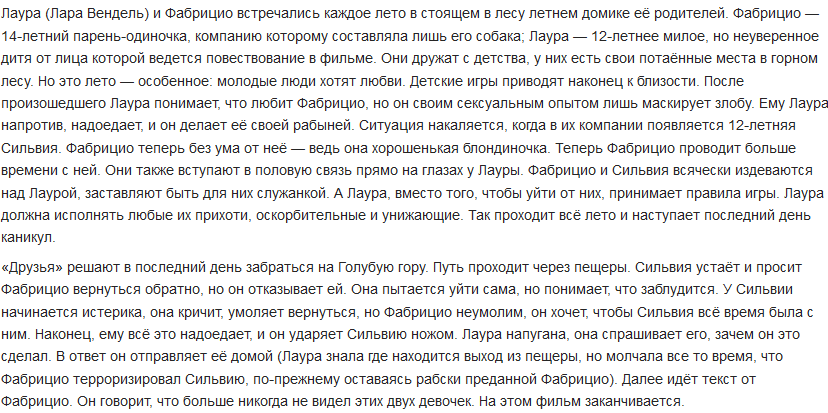 Лаура (Лара Вендель) и Фабрицио встречались каждое лето в стоящем в лесу летнем домике её родителей. Фабрицио — 14-летний парень-одиночка, компанию которому составляла лишь его собака; Лаура — 12-летнее милое, но неуверенное дитя от лица которой ведется повествование в фильме. Они дружат с детства, у них есть свои потаённые места в горном лесу. Но это лето — особенное: молодые люди хотят любви. Детские игры приводят наконец к близости. После произошедшего Лаура понимает, что любит Фабрицио, но он своим сексуальным опытом лишь маскирует злобу. Ему Лаура напротив, надоедает, и он делает её своей рабыней. Ситуация накаляется, когда в их компании появляется 12-летняя Сильвия. Фабрицио теперь без ума от неё — ведь она хорошенькая блондиночка. Теперь Фабрицио проводит больше времени с ней. Они также вступают в половую связь прямо на глазах у Лауры. Фабрицио и Сильвия всячески издеваются над Лаурой, заставляют быть для них служанкой. А Лаура, вместо того, чтобы уйти от них, принимает правила игры. Лаура должна исполнять любые их прихоти, оскорбительные и унижающие. Так проходит всё лето и наступает последний день каникул.

«Друзья» решают в последний день забраться на Голубую гору. Путь проходит через пещеры. Сильвия устаёт и просит Фабрицио вернуться обратно, но он отказывает ей. Она пытается уйти сама, но понимает, что заблудится. У Сильвии начинается истерика, она кричит, умоляет вернуться, но Фабрицио неумолим, он хочет, чтобы Сильвия всё время была с ним. Наконец, ему всё это надоедает, и он ударяет Сильвию ножом. Лаура напугана, она спрашивает его, зачем он это сделал. В ответ он отправляет её домой (Лаура знала где находится выход из пещеры, но молчала все то время, что Фабрицио терроризировал Сильвию, по-прежнему оставаясь рабски преданной Фабрицио). Далее идёт текст от Фабрицио. Он говорит, что больше никогда не видел этих двух девочек. На этом фильм заканчивается.